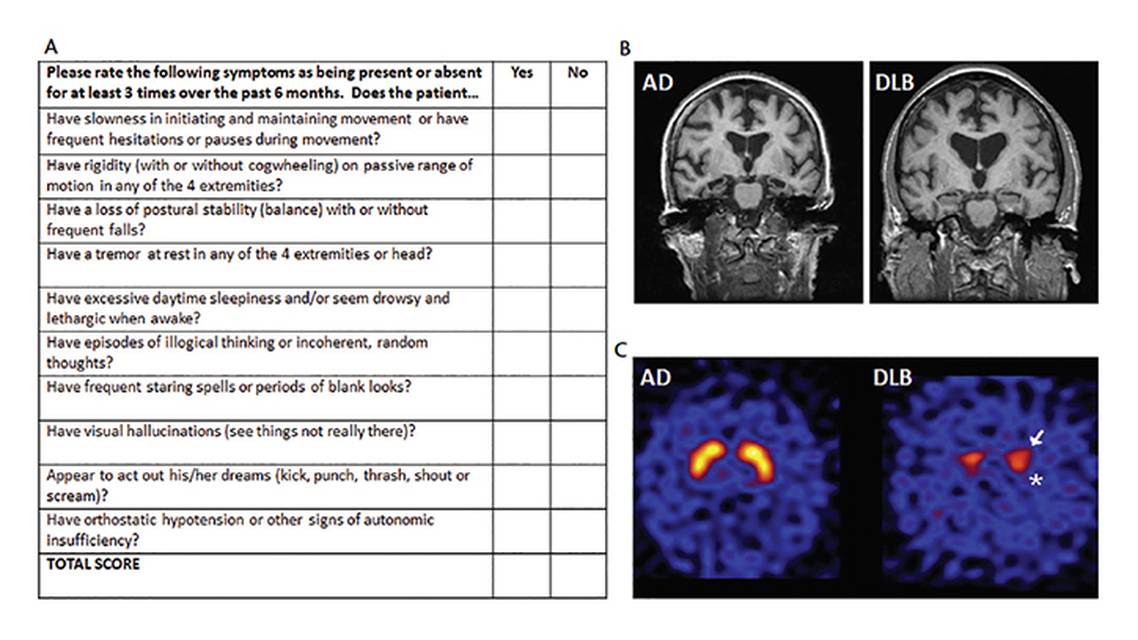 A

| Please rate the following symptoms as being present or absent for at least 3 times over the past 6 months. Does the patient... | Yes | No |
|---|---|---|
| Have slowness in initiating and maintaining movement or have frequent hesitations or pauses during movement? | | |
| Have rigidity (with or without cogwheeling) on passive range of motion in any of the 4 extremities? | | |
| Have a loss of postural stability (balance) with or without frequent falls? | | |
| Have a tremor at rest in any of the 4 extremities or head? | | |
| Have excessive daytime sleepiness and/or seem drowsy and lethargic when awake? | | |
| Have episodes of illogical thinking or incoherent, random thoughts? | | |
| Have frequent staring spells or periods of blank looks? | | |
| Have visual hallucinations (see things not really there)? | | |
| Appear to act out his/her dreams (kick, punch, thrash, shout or scream)? | | |
| Have orthostatic hypotension or other signs of autonomic insufficiency? | | |
| TOTAL SCORE | | |

B

AD

DLB

C

AD

DLB

*